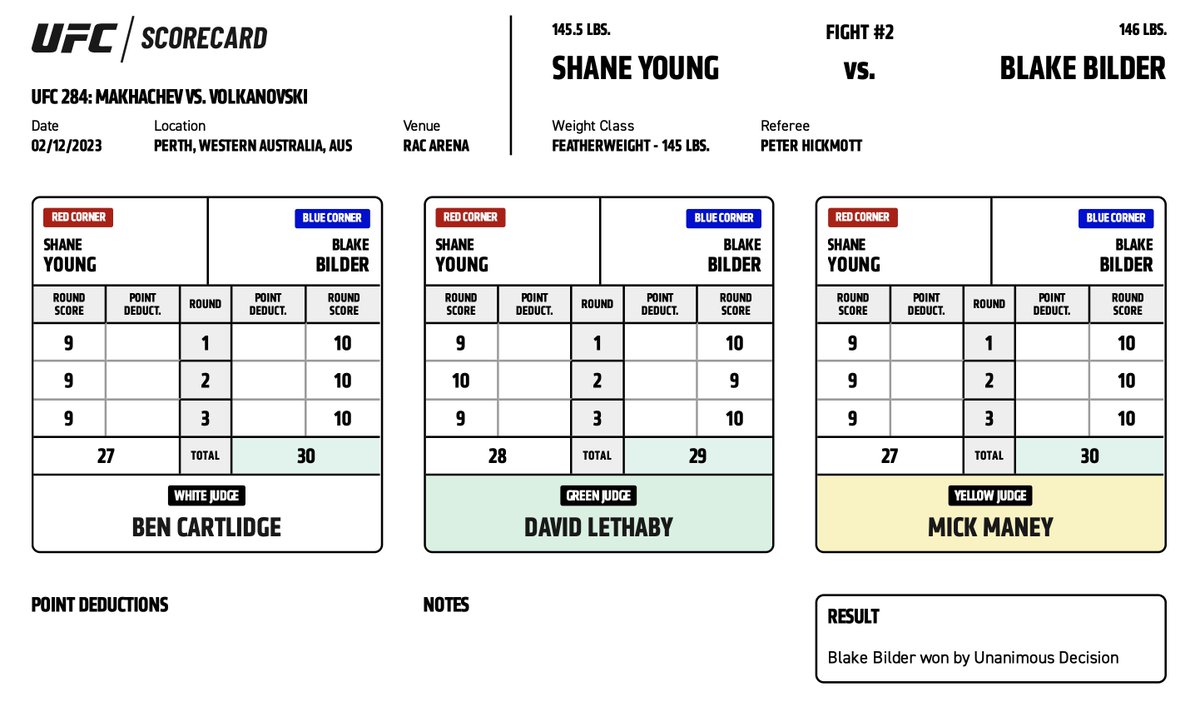 UFC | SCORECARD

UFC 284: MAKHACHEV VS. VOLKANOVSKI

Date
02/12/2023

Location
PERTH, WESTERN AUSTRALIA, AUS

Venue
RAC ARENA

145.5 LBS.
SHANE YOUNG

FIGHT #2
vs.

146 LBS.
BLAKE BILDER

Weight Class
FEATHERWEIGHT - 145 LBS.

Referee
PETER HICKMOTT

RED CORNER
SHANE YOUNG

BLUE CORNER
BLAKE BILDER

| ROUND SCORE | POINT DEDUCT. | ROUND | POINT DEDUCT. | ROUND SCORE |
|---|---|---|---|---|
| 9 | | 1 | | 10 |
| 9 | | 2 | | 10 |
| 9 | | 3 | | 10 |
| 27 | | TOTAL | | 30 |

WHITE JUDGE
BEN CARTLIDGE

RED CORNER
SHANE YOUNG

BLUE CORNER
BLAKE BILDER

| ROUND SCORE | POINT DEDUCT. | ROUND | POINT DEDUCT. | ROUND SCORE |
|---|---|---|---|---|
| 9 | | 1 | | 10 |
| 10 | | 2 | | 9 |
| 9 | | 3 | | 10 |
| 28 | | TOTAL | | 29 |

GREEN JUDGE
DAVID LETHABY

RED CORNER
SHANE YOUNG

BLUE CORNER
BLAKE BILDER

| ROUND SCORE | POINT DEDUCT. | ROUND | POINT DEDUCT. | ROUND SCORE |
|---|---|---|---|---|
| 9 | | 1 | | 10 |
| 9 | | 2 | | 10 |
| 9 | | 3 | | 10 |
| 27 | | TOTAL | | 30 |

YELLOW JUDGE
MICK MANEY

POINT DEDUCTIONS

NOTES

RESULT
Blake Bilder won by Unanimous Decision